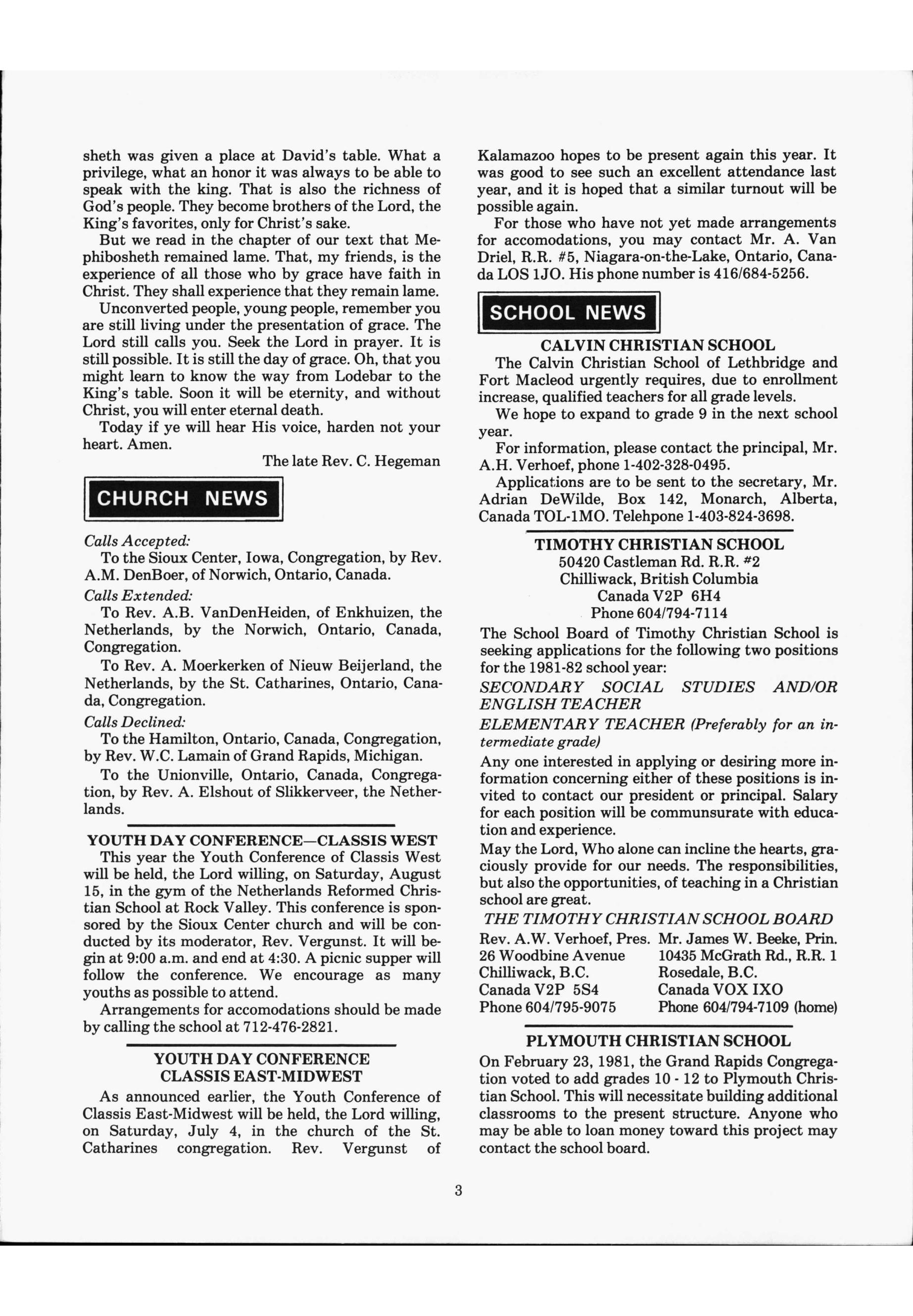 sheth was given a place at David's table. What a privilege, what an honor it was always to be able to speak with the king. That is also the richness of God's people. They become brothers of the Lord, the King's favorites, only for Christ's sake.

But we read in the chapter of our text that Mephibosheth remained lame. That, my friends, is the experience of all those who by grace have faith in Christ. They shall experience that they remain lame.

Unconverted people, young people, remember you are still living under the presentation of grace. The Lord still calls you. Seek the Lord in prayer. It is still possible. It is still the day of grace. Oh, that you might learn to know the way from Lodebar to the King's table. Soon it will be eternity, and without Christ, you will enter eternal death.

Today if ye will hear His voice, harden not your heart. Amen.

The late Rev. C. Hegeman

CHURCH NEWS

Calls Accepted:

To the Sioux Center, Iowa, Congregation, by Rev. A.M. DenBoer, of Norwich, Ontario, Canada.

Calls Extended:

To Rev. A.B. VanDenHeiden, of Enkhuizen, the Netherlands, by the Norwich, Ontario, Canada, Congregation.

To Rev. A. Moerkerken of Nieuw Beijerland, the Netherlands, by the St. Catharines, Ontario, Canada, Congregation.

Calls Declined:

To the Hamilton, Ontario, Canada, Congregation, by Rev. W.C. Lamain of Grand Rapids, Michigan.

To the Unionville, Ontario, Canada, Congregation, by Rev. A. Elshout of Slikkerveer, the Netherlands.

YOUTH DAY CONFERENCE—CLASSIS WEST

This year the Youth Conference of Classis West will be held, the Lord willing, on Saturday, August 15, in the gym of the Netherlands Reformed Christian School at Rock Valley. This conference is sponsored by the Sioux Center church and will be conducted by its moderator, Rev. Vergunst. It will begin at 9:00 a.m. and end at 4:30. A picnic supper will follow the conference. We encourage as many youths as possible to attend.

Arrangements for accomodations should be made by calling the school at 712-476-2821.

YOUTH DAY CONFERENCE
CLASSIS EAST-MIDWEST

As announced earlier, the Youth Conference of Classis East-Midwest will be held, the Lord willing, on Saturday, July 4, in the church of the St. Catharines congregation. Rev. Vergunst of Kalamazoo hopes to be present again this year. It was good to see such an excellent attendance last year, and it is hoped that a similar turnout will be possible again.

For those who have not yet made arrangements for accomodations, you may contact Mr. A. Van Driel, R.R. #5, Niagara-on-the-Lake, Ontario, Canada LOS 1JO. His phone number is 416/684-5256.

SCHOOL NEWS

CALVIN CHRISTIAN SCHOOL

The Calvin Christian School of Lethbridge and Fort Macleod urgently requires, due to enrollment increase, qualified teachers for all grade levels.

We hope to expand to grade 9 in the next school year.

For information, please contact the principal, Mr. A.H. Verhoef, phone 1-402-328-0495.

Applications are to be sent to the secretary, Mr. Adrian DeWilde, Box 142, Monarch, Alberta, Canada TOL-1MO. Telehpone 1-403-824-3698.

TIMOTHY CHRISTIAN SCHOOL
50420 Castleman Rd. R.R. #2
Chilliwack, British Columbia
Canada V2P 6H4
Phone 604/794-7114

The School Board of Timothy Christian School is seeking applications for the following two positions for the 1981-82 school year:

SECONDARY SOCIAL STUDIES AND/OR ENGLISH TEACHER

ELEMENTARY TEACHER (Preferably for an intermediate grade)

Any one interested in applying or desiring more information concerning either of these positions is invited to contact our president or principal. Salary for each position will be communsurate with education and experience.

May the Lord, Who alone can incline the hearts, graciously provide for our needs. The responsibilities, but also the opportunities, of teaching in a Christian school are great.

THE TIMOTHY CHRISTIAN SCHOOL BOARD

Rev. A.W. Verhoef, Pres.
26 Woodbine Avenue
Chilliwack, B.C.
Canada V2P 5S4
Phone 604/795-9075

Mr. James W. Beeke, Prin.
10435 McGrath Rd., R.R. 1
Rosedale, B.C.
Canada VOX IXO
Phone 604/794-7109 (home)

PLYMOUTH CHRISTIAN SCHOOL

On February 23, 1981, the Grand Rapids Congregation voted to add grades 10 - 12 to Plymouth Christian School. This will necessitate building additional classrooms to the present structure. Anyone who may be able to loan money toward this project may contact the school board.

3